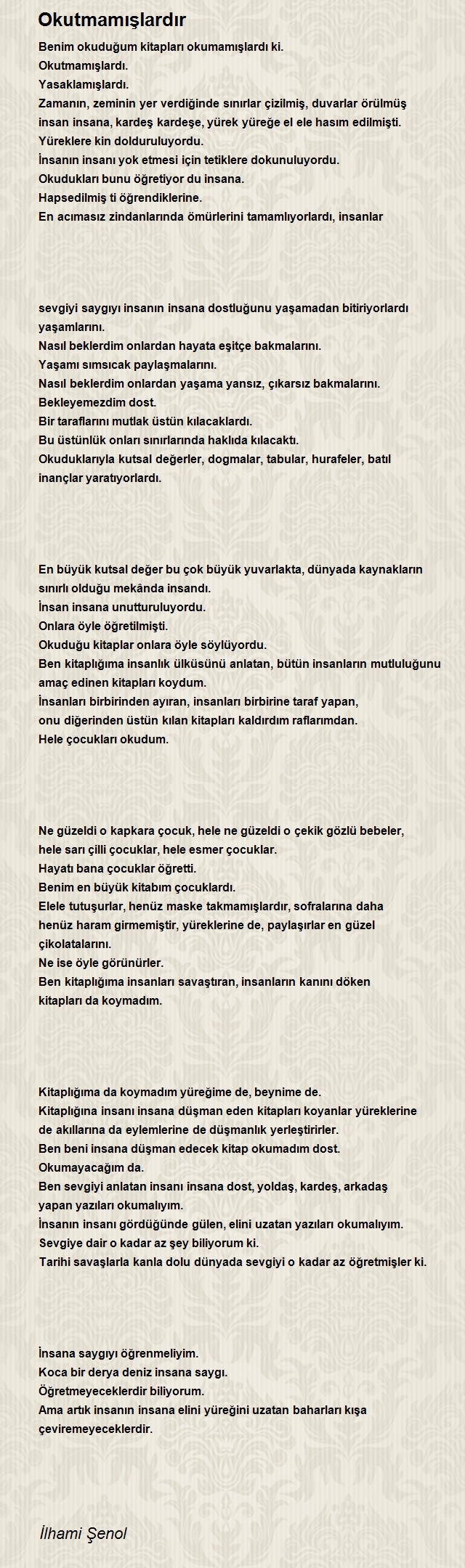 Okutmamışlardır

Benim okuduğum kitapları okumamışlardı ki.
Okutmamışlardı.
Yasaklamışlardı.
Zamanın, zeminin yer verdiğinde sınırlar çizilmiş, duvarlar örülmüş insan insana, kardeş kardeşe, yürek yüreğe el ele hasım edilmişti.
Yüreklere kin dolduruluyordu.
İnsanın insanı yok etmesi için tetiklere dokunuluyordu.
Okudukları bunu öğretiyor du insana.
Hapsedilmiş ti öğrendiklerine.
En acımasız zindanlarında ömürlerini tamamlıyorlardı, insanlar

sevgiyi saygıyı insanın insana dostluğunu yaşamadan bitiriyorlardı yaşamlarını.
Nasıl beklerdim onlardan hayata eşitçe bakmalarını.
Yaşamı sımsıcak paylaşmalarını.
Nasıl beklerdim onlardan yaşama yansız, çıkarsız bakmalarını.
Bekleyemezdim dost.
Bir taraflarını mutlak üstün kılacaklardı.
Bu üstünlük onları sınırlarında haklıda kılacaktı.
Okuduklarıyla kutsal değerler, dogmalar, tabular, hurafeler, batıl inançlar yaratıyorlardı.

En büyük kutsal değer bu çok büyük yuvarlakta, dünyada kaynakların sınırlı olduğu mekânda insandı.
İnsan insana unutturuluyordu.
Onlara öyle öğretilmişti.
Okuduğu kitaplar onlara öyle söylüyordu.
Ben kitaplığıma insanlık ülküsünü anlatan, bütün insanların mutluluğunu amaç edinen kitapları koydum.
İnsanları birbirinden ayıran, insanları birbirine taraf yapan,
onu diğerinden üstün kılan kitapları kaldırdım raflarımdan.
Hele çocukları okudum.

Ne güzeldi o kapkara çocuk, hele ne güzeldi o çekik gözlü bebeler,
hele sarı çilli çocuklar, hele esmer çocuklar.
Hayatı bana çocuklar öğretti.
Benim en büyük kitabım çocuklardı.
Elele tutuşurlar, henüz maske takmamışlardır, sofralarına daha henüz haram girmemiştir, yüreklerine de, paylaşırlar en güzel çikolatalarını.
Ne ise öyle görünürler.
Ben kitaplığıma insanları savaştıran, insanların kanını döken kitapları da koymadım.

Kitaplığıma da koymadım yüreğime de, beynime de.
Kitaplığına insanı insana düşman eden kitapları koyanlar yüreklerine de akıllarına da eylemlerine de düşmanlık yerleştirirler.
Ben beni insana düşman edecek kitap okumadım dost.
Okumayacağım da.
Ben sevgiyi anlatan insanı insana dost, yoldaş, kardeş, arkadaş yapan yazıları okumalıyım.
İnsanın insanı gördüğünde gülen, elini uzatan yazıları okumalıyım.
Sevgiye dair o kadar az şey biliyorum ki.
Tarihi savaşlarla kanla dolu dünyada sevgiyi o kadar az öğretmişler ki.

İnsana saygıyı öğrenmeliyim.
Koca bir derya deniz insana saygı.
Öğretmeyeceklerdir biliyorum.
Ama artık insanın insana elini yüreğini uzatan baharları kışa çeviremeyeceklerdir.

İlhami Şenol